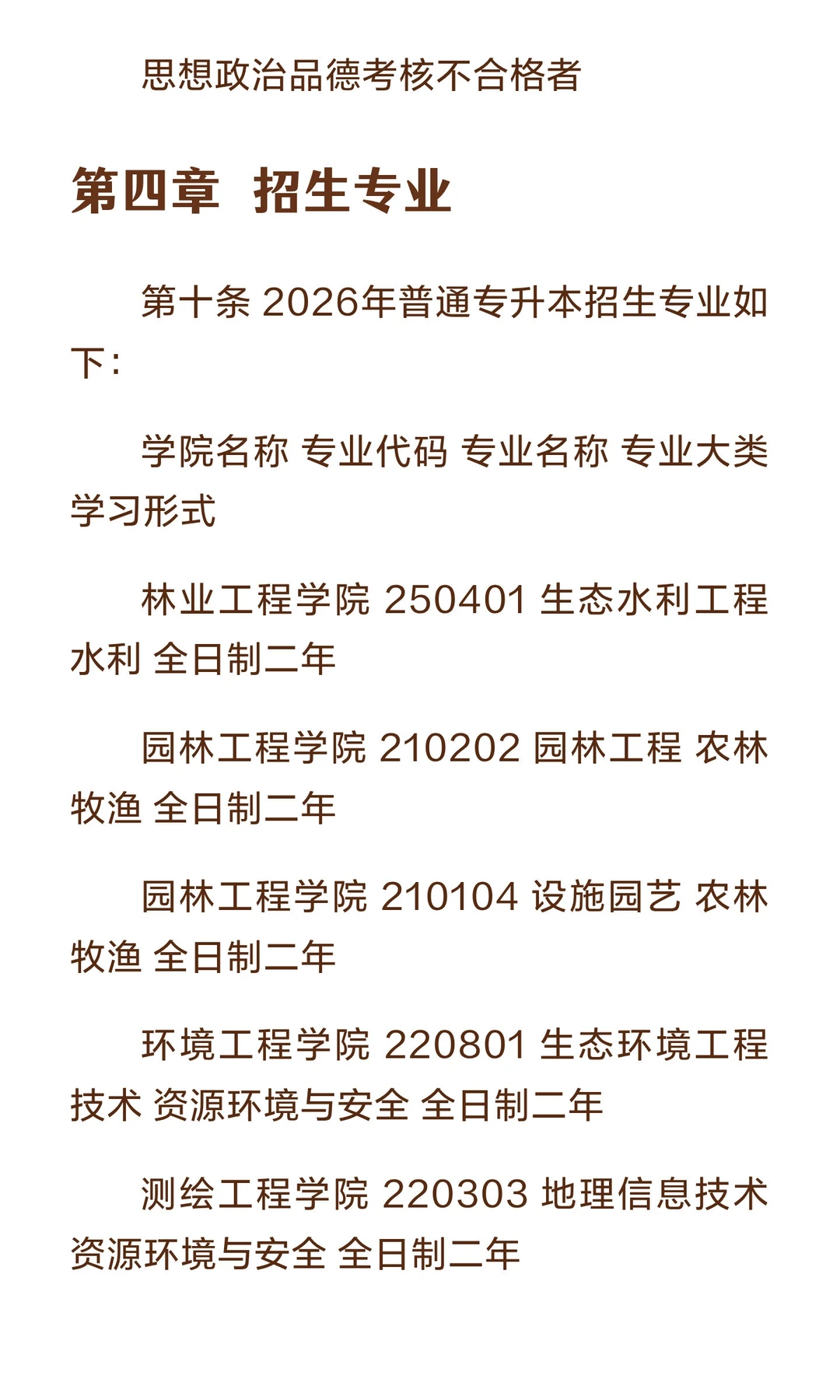 思想政治品德考核不合格者

第四章 招生专业

第十条 2026年普通专升本招生专业如下：

学院名称 专业代码 专业名称 专业大类 学习形式

林业工程学院 250401 生态水利工程 水利 全日制二年

园林工程学院 210202 园林工程 农林牧渔 全日制二年

园林工程学院 210104 设施园艺 农林牧渔 全日制二年

环境工程学院 220801 生态环境工程技术 资源环境与安全 全日制二年

测绘工程学院 220303 地理信息技术 资源环境与安全 全日制二年